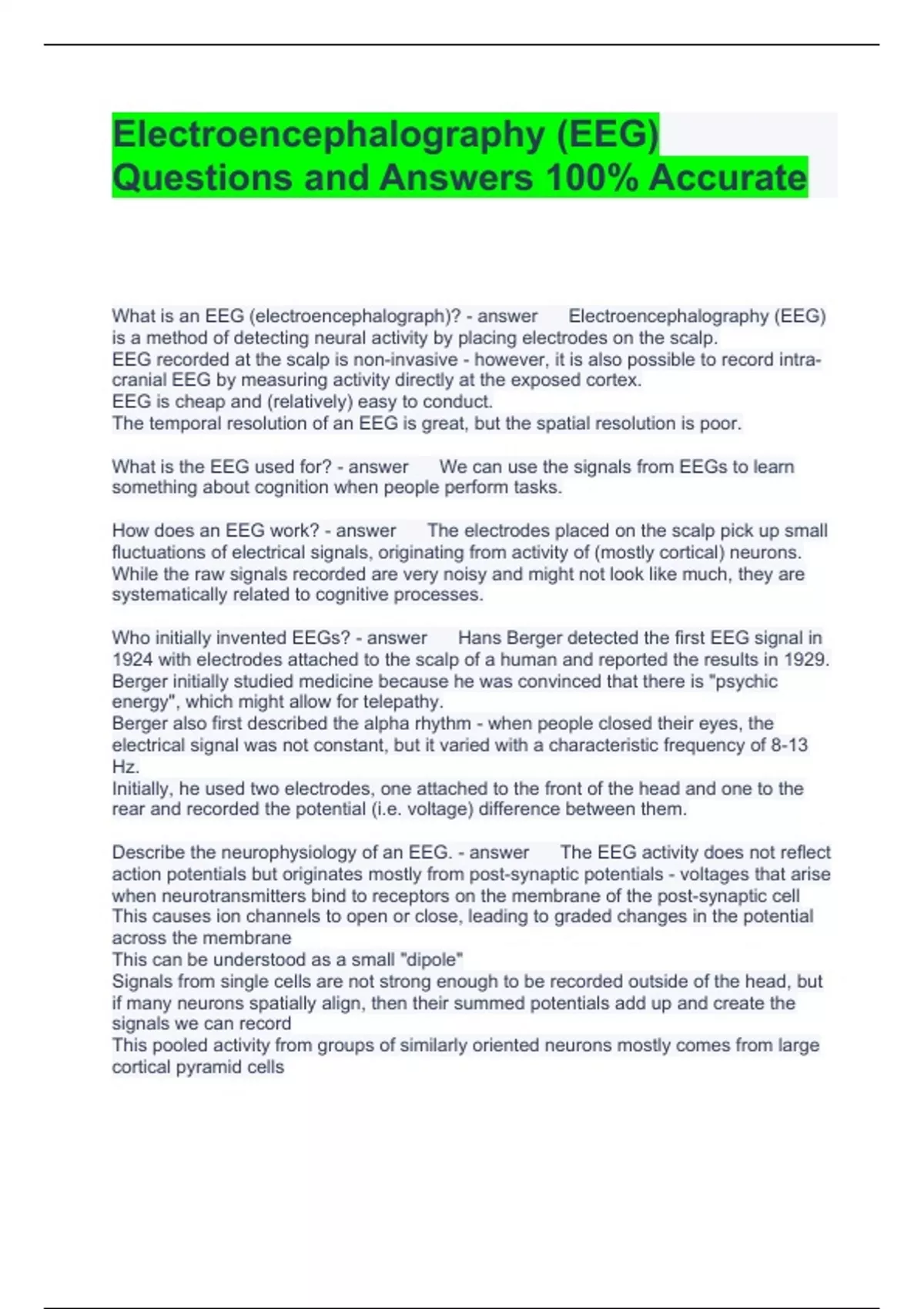 Electroencephalography (EEG) Questions and Answers 100% Accurate

What is an EEG (electroencephalograph)? - answer Electroencephalography (EEG) is a method of detecting neural activity by placing electrodes on the scalp.
EEG recorded at the scalp is non-invasive - however, it is also possible to record intracranial EEG by measuring activity directly at the exposed cortex.
EEG is cheap and (relatively) easy to conduct.
The temporal resolution of an EEG is great, but the spatial resolution is poor.

What is the EEG used for? - answer We can use the signals from EEGs to learn something about cognition when people perform tasks.

How does an EEG work? - answer The electrodes placed on the scalp pick up small fluctuations of electrical signals, originating from activity of (mostly cortical) neurons.
While the raw signals recorded are very noisy and might not look like much, they are systematically related to cognitive processes.

Who initially invented EEGs? - answer Hans Berger detected the first EEG signal in 1924 with electrodes attached to the scalp of a human and reported the results in 1929.
Berger initially studied medicine because he was convinced that there is "psychic energy", which might allow for telepathy.
Berger also first described the alpha rhythm - when people closed their eyes, the electrical signal was not constant, but it varied with a characteristic frequency of 8-13 Hz.
Initially, he used two electrodes, one attached to the front of the head and one to the rear and recorded the potential (i.e. voltage) difference between them.

Describe the neurophysiology of an EEG. - answer The EEG activity does not reflect action potentials but originates mostly from post-synaptic potentials - voltages that arise when neurotransmitters bind to receptors on the membrane of the post-synaptic cell
This causes ion channels to open or close, leading to graded changes in the potential across the membrane
This can be understood as a small "dipole"
Signals from single cells are not strong enough to be recorded outside of the head, but if many neurons spatially align, then their summed potentials add up and create the signals we can record
This pooled activity from groups of similarly oriented neurons mostly comes from large cortical pyramid cells